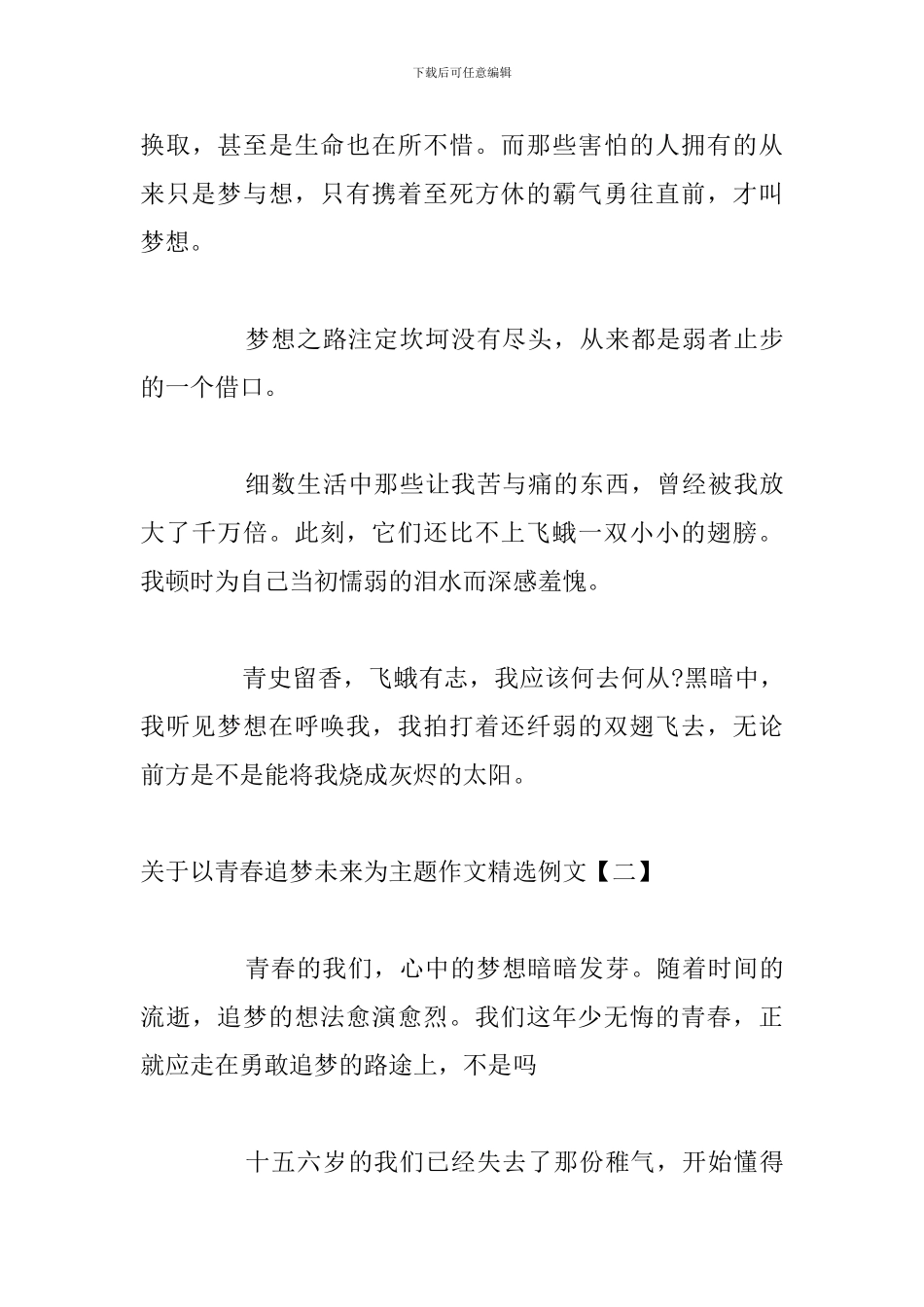 下载后可任意编辑

换取，甚至是生命也在所不惜。而那些害怕的人拥有的从来只是梦与想，只有携着至死方休的霸气勇往直前，才叫梦想。

梦想之路注定坎坷没有尽头，从来都是弱者止步的一个借口。

细数生活中那些让我苦与痛的东西，曾经被我放大了千万倍。此刻，它们还比不上飞蛾一双小小的翅膀。我顿时为自己当初懦弱的泪水而深感羞愧。

青史留香，飞蛾有志，我应该何去何从?黑暗中，我听见梦想在呼唤我，我拍打着还纤弱的双翅飞去，无论前方是不是能将我烧成灰烬的太阳。

关于以青春追梦未来为主题作文精选例文【二】

青春的我们，心中的梦想暗暗发芽。随着时间的流逝，追梦的想法愈演愈烈。我们这年少无悔的青春，正就应走在勇敢追梦的路途上，不是吗

十五六岁的我们已经失去了那份稚气，开始懂得